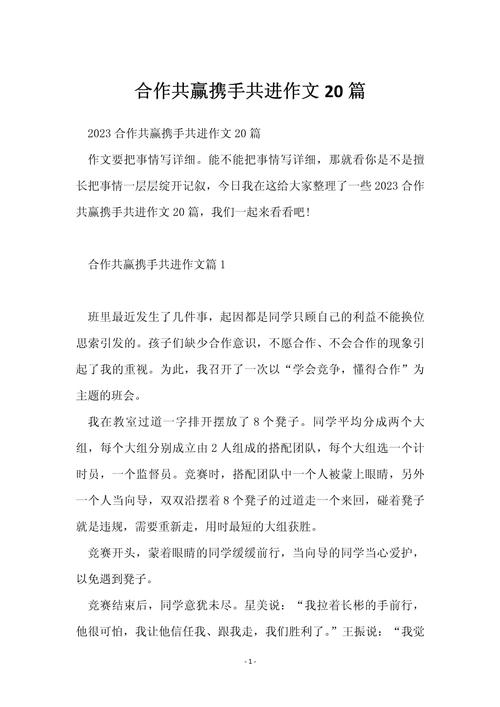 合作共赢携手共进作文 20 篇

2023 合作共赢携手共进作文 20 篇

作文要把事情写详细。能不能把事情写详细，那就看你是不是擅长把事情一层层绽开记叙，今日我在这给大家整理了一些 2023 合作共赢携手共进作文 20 篇，我们一起来看看吧！

合作共赢携手共进作文篇 1

班里最近发生了几件事，起因都是同学只顾自己的利益不能换位思索引发的。孩子们缺少合作意识，不愿合作、不会合作的现象引起了我的重视。为此，我召开了一次以“学会竞争，懂得合作”为主题的班会。

我在教室过道一字排开摆放了 8 个凳子。同学平均分成两个大组，每个大组分别成立由 2 人组成的搭配团队，每个大组选一个计时员，一个监督员。竞赛时，搭配团队中一个人被蒙上眼睛，另外一个人当向导，双双沿摆着 8 个凳子的过道走一个来回，碰着凳子就是违规，需要重新走，用时最短的大组获胜。

竞赛开头，蒙着眼睛的同学缓缓前行，当向导的同学当心爱护，以免遇到凳子。

竞赛结束后，同学意犹未尽。星美说：“我拉着长彬的手前行，他很可怕，我让他信任我、跟我走，我们胜利了。”王振说：“我觉

- 1 -